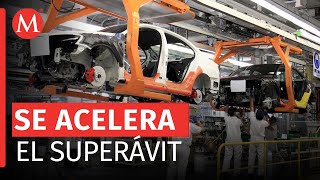 M

SE ACELERA
EL SUPERÁVIT